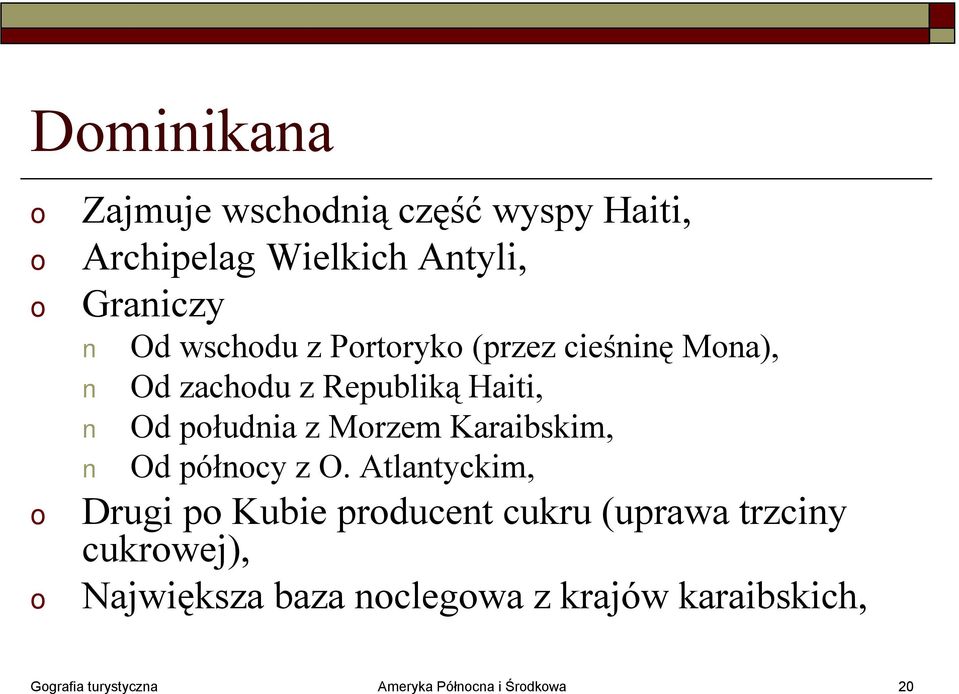 Dominikana

o Zajmuje wschodnią część wyspy Haiti,
o Archipelag Wielkich Antyli,
o Graniczy
n Od wschodu z Portoryko (przez cieśninę Mona),
n Od zachodu z Republiką Haiti,
n Od południa z Morzem Karaibskim,
n Od północy z O. Atlantyckim,
o Drugi po Kubie producent cukru (uprawa trzciny cukrowej),
o Największa baza noclegowa z krajów karaibskich,

Gografia turystyczna Ameryka Północna i Środkowa 20